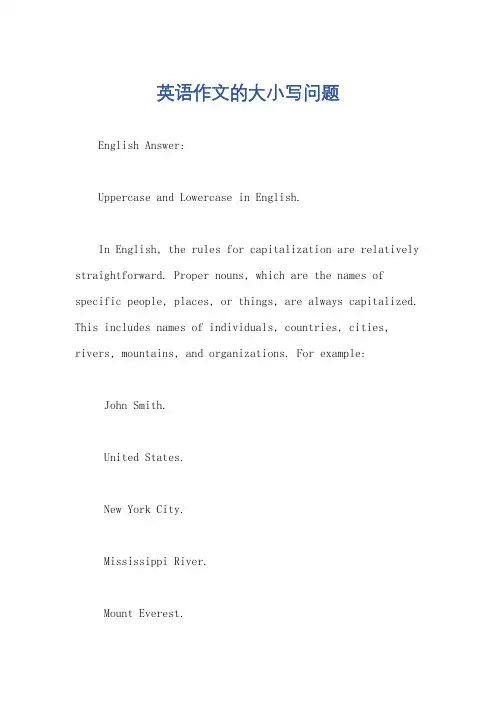 英语作文的大小写问题

English Answer:

Uppercase and Lowercase in English.

In English, the rules for capitalization are relatively straightforward. Proper nouns, which are the names of specific people, places, or things, are always capitalized. This includes names of individuals, countries, cities, rivers, mountains, and organizations. For example:

John Smith.

United States.

New York City.

Mississippi River.

Mount Everest.